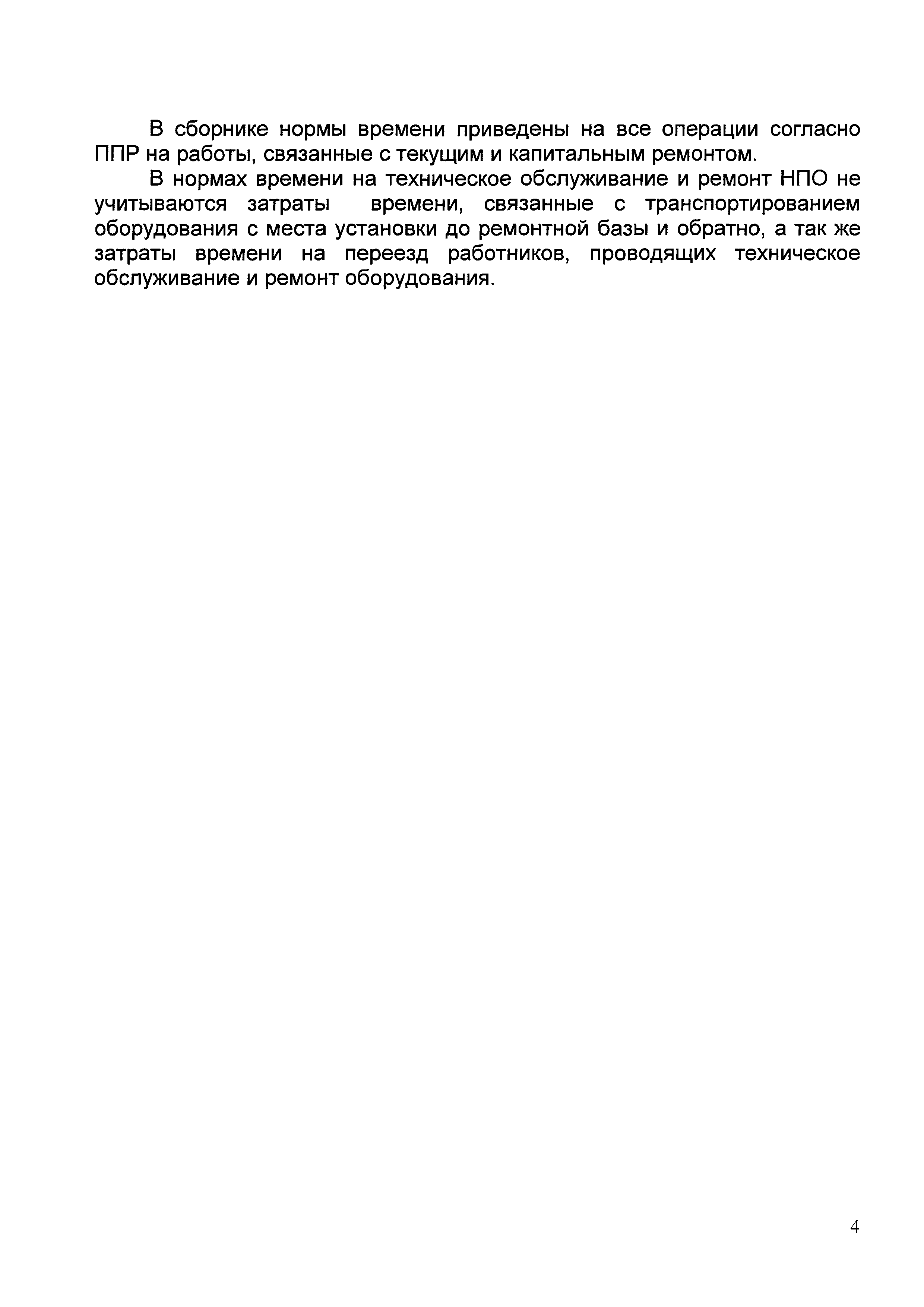 В сборнике нормы времени приведены на все операции согласно ППР на работы, связанные с текущим и капитальным ремонтом.

В нормах времени на техническое обслуживание и ремонт НПО не учитываются затраты времени, связанные с транспортированием оборудования с места установки до ремонтной базы и обратно, а так же затраты времени на переезд работников, проводящих техническое обслуживание и ремонт оборудования.

4